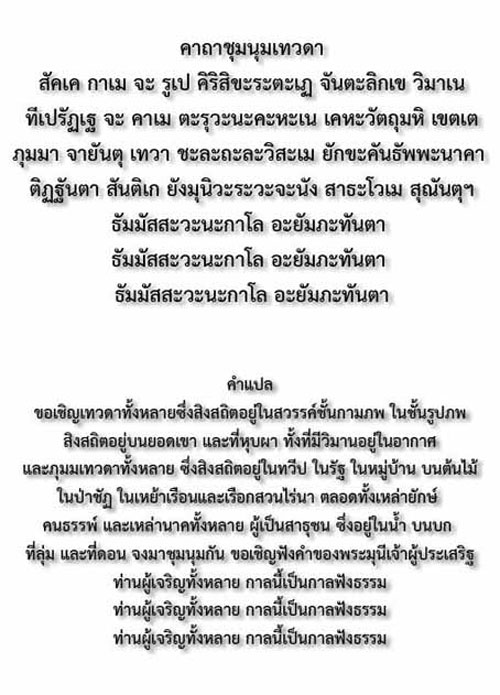 คาถาชุมนุมเทวดา
สัคเค กาเม จะ รูเป คิริสิขะระตะเฏ จันตะลิกเข วิมาเน
ทีเปรัฏเฐ จะ คาเม ตะรุวะนะคะหะเน เคหะวัตถุมหิ เขตเต
ภุมมา จายันตุ เทวา ชะละถะละวิสะเม ยักขะคันธัพพะนาคา
ติฏฐันตา สันติเก ยังมุนิวะระวะจะนัง สาธะโวเม สุณันตุฯ
ธัมมัสสะวะนะกาโล อะยัมภะทันตา
ธัมมัสสะวะนะกาโล อะยัมภะทันตา
ธัมมัสสะวะนะกาโล อะยัมภะทันตา

คำแปล
ขอเชิญเทวดาทั้งหลายซึ่งสิงสถิตอยู่ในสวรรค์ชั้นกามภพ ในชั้นรูปภพ
สิงสถิตอยู่บนยอดเขา และที่หุบผา ทั้งที่มีวิมานอยู่ในอากาศ
และภุมมเทวดาทั้งหลาย ซึ่งสิงสถิตอยู่ในทวีป ในรัฐ ในหมู่บ้าน บนต้นไม้
ในป่าชัฏ ในเหย้าเรือนและเรือกสวนไร่นา ตลอดทั้งเหล่ายักษ์
คนธรรพ์ และเหล่านาคทั้งหลาย ผู้เป็นสาธุชน ซึ่งอยู่ในน้ำ บนบก
ที่ลุ่ม และที่ดอน จงมาชุมนุมกัน ขอเชิญฟังคำของพระมุนีเจ้าผู้ประเสริฐ
ท่านผู้เจริญทั้งหลาย กาลนี้เป็นกาลฟังธรรม
ท่านผู้เจริญทั้งหลาย กาลนี้เป็นกาลฟังธรรม
ท่านผู้เจริญทั้งหลาย กาลนี้เป็นกาลฟังธรรม